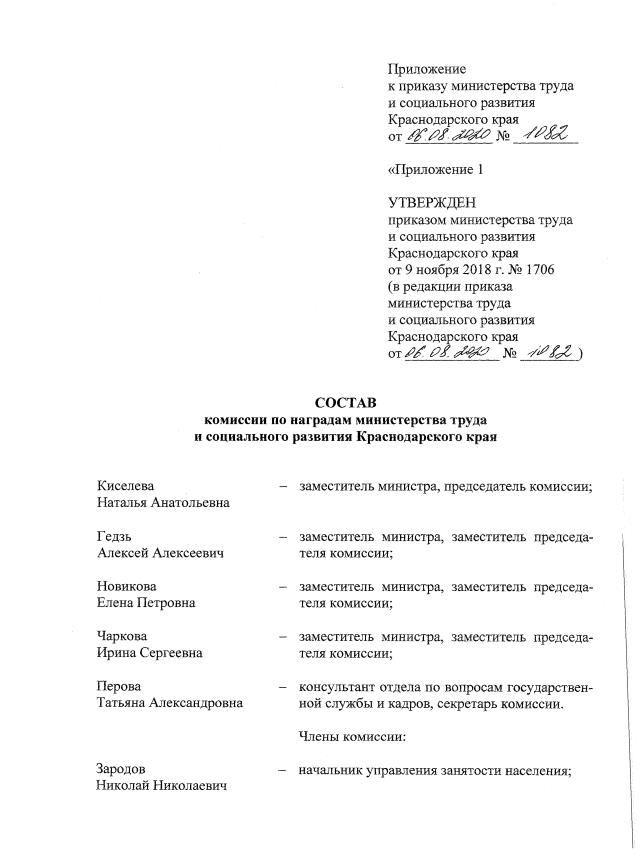 Приложение
к приказу министерства труда
и социального развития
Краснодарского края
от 06.08.2020 № 1082

«Приложение 1

УТВЕРЖДЕН
приказом министерства труда
и социального развития
Краснодарского края
от 9 ноября 2018 г. № 1706
(в редакции приказа
министерства труда
и социального развития
Краснодарского края
от 06.08.2020 № 1082 )

СОСТАВ
комиссии по наградам министерства труда
и социального развития Краснодарского края

Киселева
Наталья Анатольевна – заместитель министра, председатель комиссии;

Гедзь
Алексей Алексеевич – заместитель министра, заместитель председателя комиссии;

Новикова
Елена Петровна – заместитель министра, заместитель председателя комиссии;

Чаркова
Ирина Сергеевна – заместитель министра, заместитель председателя комиссии;

Перова
Татьяна Александровна – консультант отдела по вопросам государственной службы и кадров, секретарь комиссии.

Члены комиссии:

Зародов
Николай Николаевич – начальник управления занятости населения;